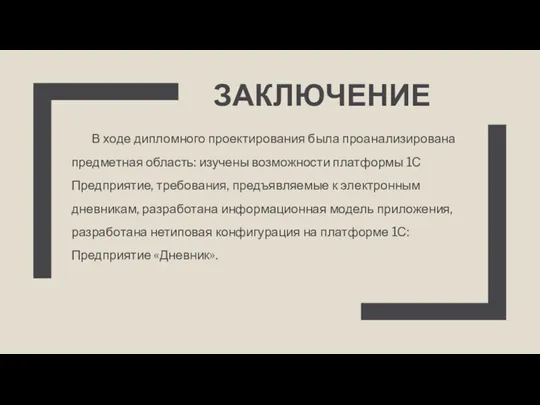 ЗАКЛЮЧЕНИЕ

В ходе дипломного проектирования была проанализирована предметная область: изучены возможности платформы 1С Предприятие, требования, предъявляемые к электронным дневникам, разработана информационная модель приложения, разработана нетиповая конфигурация на платформе 1С: Предприятие «Дневник».